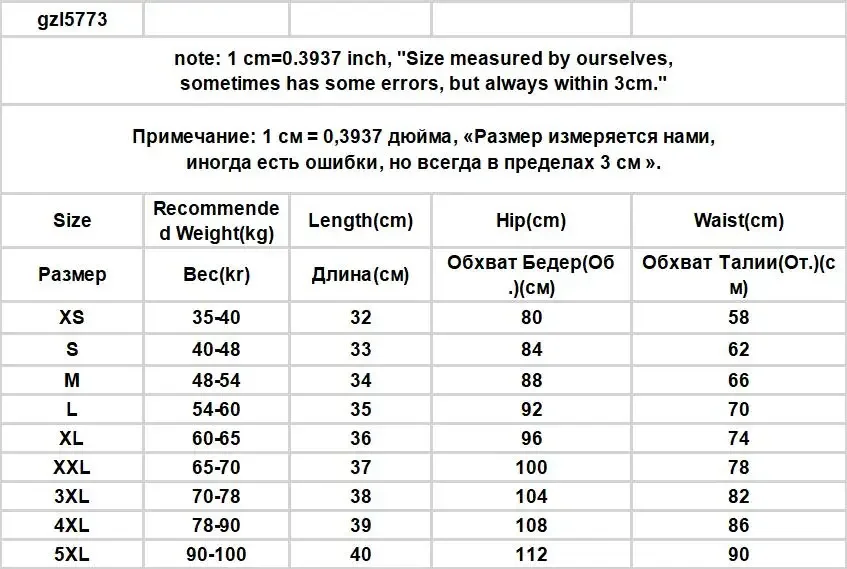 gzl5773

note: 1 cm=0.3937 inch, "Size measured by ourselves, sometimes has some errors, but always within 3cm."

Примечание: 1 см = 0,3937 дюйма, «Размер измеряется нами, иногда есть ошибки, но всегда в пределах 3 см ».

| Size | Recommended Weight(kg) | Length(cm) | Hip(cm) | Waist(cm) |
|---|---|---|---|---|
| Размер | Вес(кг) | Длина(см) | Обхват Бедер(Об.)(см) | Обхват Талии(От.)(см) |
| XS | 35-40 | 32 | 80 | 58 |
| S | 40-48 | 33 | 84 | 62 |
| M | 48-54 | 34 | 88 | 66 |
| L | 54-60 | 35 | 92 | 70 |
| XL | 60-65 | 36 | 96 | 74 |
| XXL | 65-70 | 37 | 100 | 78 |
| 3XL | 70-78 | 38 | 104 | 82 |
| 4XL | 78-90 | 39 | 108 | 86 |
| 5XL | 90-100 | 40 | 112 | 90 |